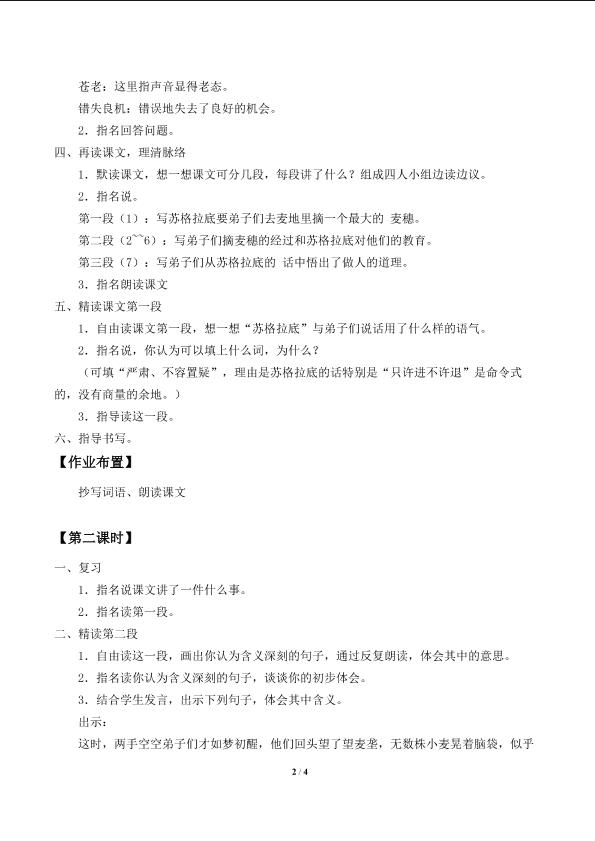 苍老：这里指声音显得老态。

错失良机：错误地失去了良好的机会。

2．指名回答问题。

四、再读课文，理清脉络

1．默读课文，想一想课文可分几段，每段讲了什么？组成四人小组边读边议。

2．指名说。

第一段（1）：写苏格拉底要弟子们去麦地里摘一个最大的 麦穗。

第二段（2~~6）：写弟子们摘麦穗的经过和苏格拉底对他们的教育。

第三段（7）：写弟子们从苏格拉底的 话中悟出了做人的道理。

3．指名朗读课文

五、精读课文第一段

1．自由读课文第一段，想一想“苏格拉底”与弟子们说话用了什么样的语气。

2．指名说，你认为可以填上什么词，为什么？

（可填“严肃、不容置疑”，理由是苏格拉底的话特别是“只许进不许退”是命令式的，没有商量的余地。）

3．指导读这一段。

六、指导书写。

【作业布置】

抄写词语、朗读课文

【第二课时】

一、复习

1．指名说课文讲了一件什么事。

2．指名读第一段。

二、精读第二段

1．自由读这一段，画出你认为含义深刻的句子，通过反复朗读，体会其中的意思。

2．指名读你认为含义深刻的句子，谈谈你的初步体会。

3．结合学生发言，出示下列句子，体会其中含义。

出示：

这时，两手空空弟子们才如梦初醒，他们回头望了望麦垄，无数株小麦晃着脑袋，似乎

2 / 4